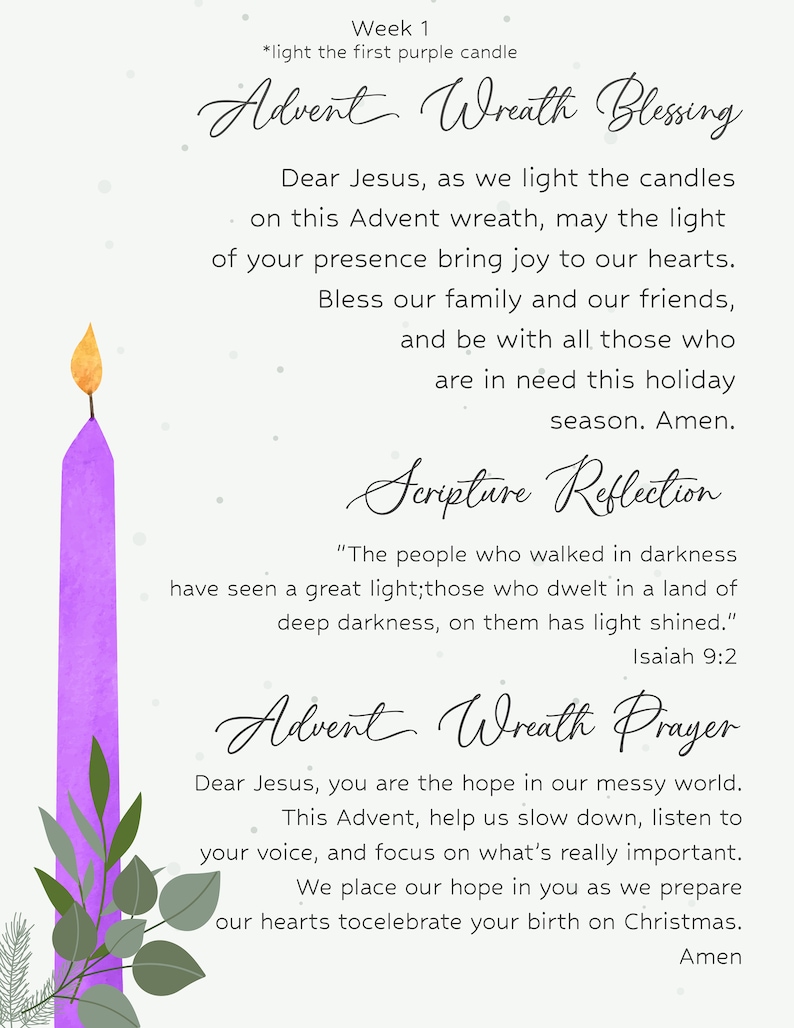 Week 1
*light the first purple candle

Advent Wreath Blessing

Dear Jesus, as we light the candles on this Advent wreath, may the light of your presence bring joy to our hearts. Bless our family and our friends, and be with all those who are in need this holiday season. Amen.

Scripture Reflection

"The people who walked in darkness have seen a great light;those who dwelt in a land of deep darkness, on them has light shined."
Isaiah 9:2

Advent Wreath Prayer

Dear Jesus, you are the hope in our messy world. This Advent, help us slow down, listen to your voice, and focus on what's really important. We place our hope in you as we prepare our hearts tocelebrate your birth on Christmas.
Amen